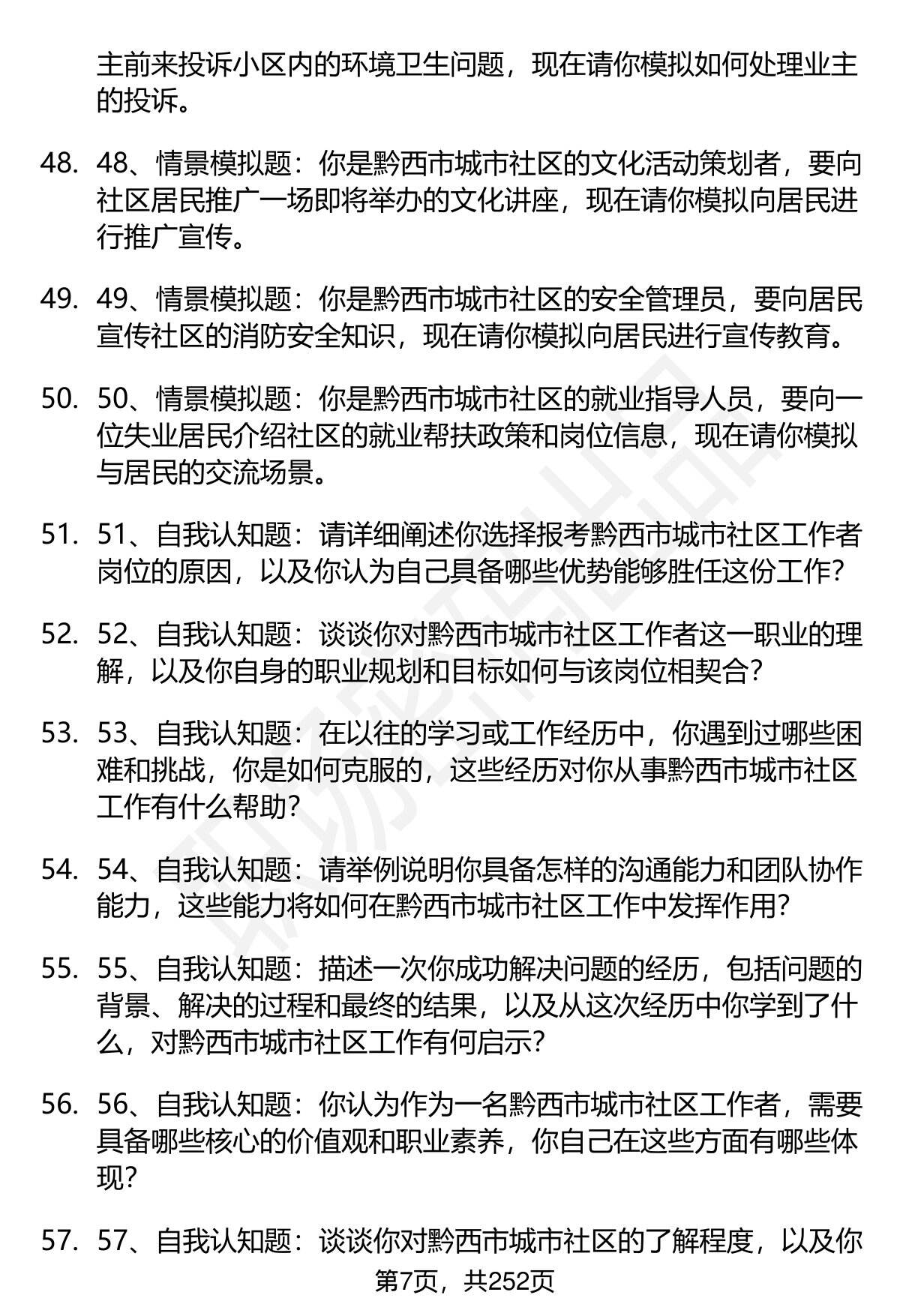 主前来投诉小区内的环境卫生问题，现在请你模拟如何处理业主的投诉。

48. 48、情景模拟题：你是黔西市城市社区的文化活动策划者，要向社区居民推广一场即将举办的文化讲座，现在请你模拟向居民进行推广宣传。

49. 49、情景模拟题：你是黔西市城市社区的安全管理员，要向居民宣传社区的消防安全知识，现在请你模拟向居民进行宣传教育。

50. 50、情景模拟题：你是黔西市城市社区的就业指导人员，要向一位失业居民介绍社区的就业帮扶政策和岗位信息，现在请你模拟与居民的交流场景。

51. 51、自我认知题：请详细阐述你选择报考黔西市城市社区工作者岗位的原因，以及你认为自己具备哪些优势能够胜任这份工作？

52. 52、自我认知题：谈谈你对黔西市城市社区工作者这一职业的理解，以及你自身的职业规划和目标如何与该岗位相契合？

53. 53、自我认知题：在以往的学习或工作经历中，你遇到过哪些困难和挑战，你是如何克服的，这些经历对你从事黔西市城市社区工作有什么帮助？

54. 54、自我认知题：请举例说明你具备怎样的沟通能力和团队协作能力，这些能力将如何在黔西市城市社区工作中发挥作用？

55. 55、自我认知题：描述一次你成功解决问题的经历，包括问题的背景、解决的过程和最终的结果，以及从这次经历中你学到了什么，对黔西市城市社区工作有何启示？

56. 56、自我认知题：你认为作为一名黔西市城市社区工作者，需要具备哪些核心的价值观和职业素养，你自己在这些方面有哪些体现？

57. 57、自我认知题：谈谈你对黔西市城市社区的了解程度，以及你

第7页，共252页